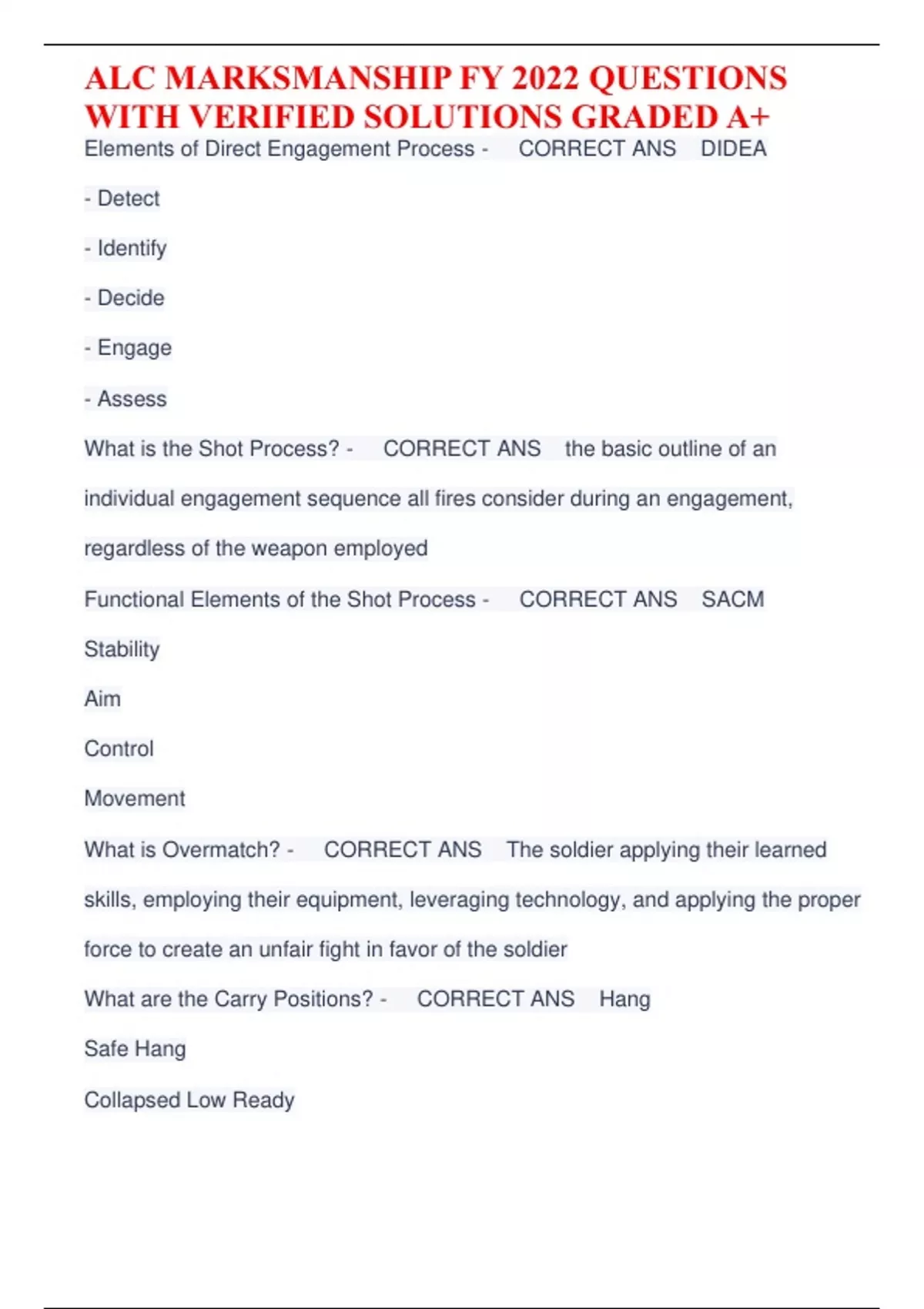 ALC MARKSMANSHIP FY 2022 QUESTIONS WITH VERIFIED SOLUTIONS GRADED A+

Elements of Direct Engagement Process - CORRECT ANS DIDEA

- Detect

- Identify

- Decide

- Engage

- Assess

What is the Shot Process? - CORRECT ANS the basic outline of an individual engagement sequence all fires consider during an engagement, regardless of the weapon employed

Functional Elements of the Shot Process - CORRECT ANS SACM

Stability

Aim

Control

Movement

What is Overmatch? - CORRECT ANS The soldier applying their learned skills, employing their equipment, leveraging technology, and applying the proper force to create an unfair fight in favor of the soldier

What are the Carry Positions? - CORRECT ANS Hang

Safe Hang

Collapsed Low Ready